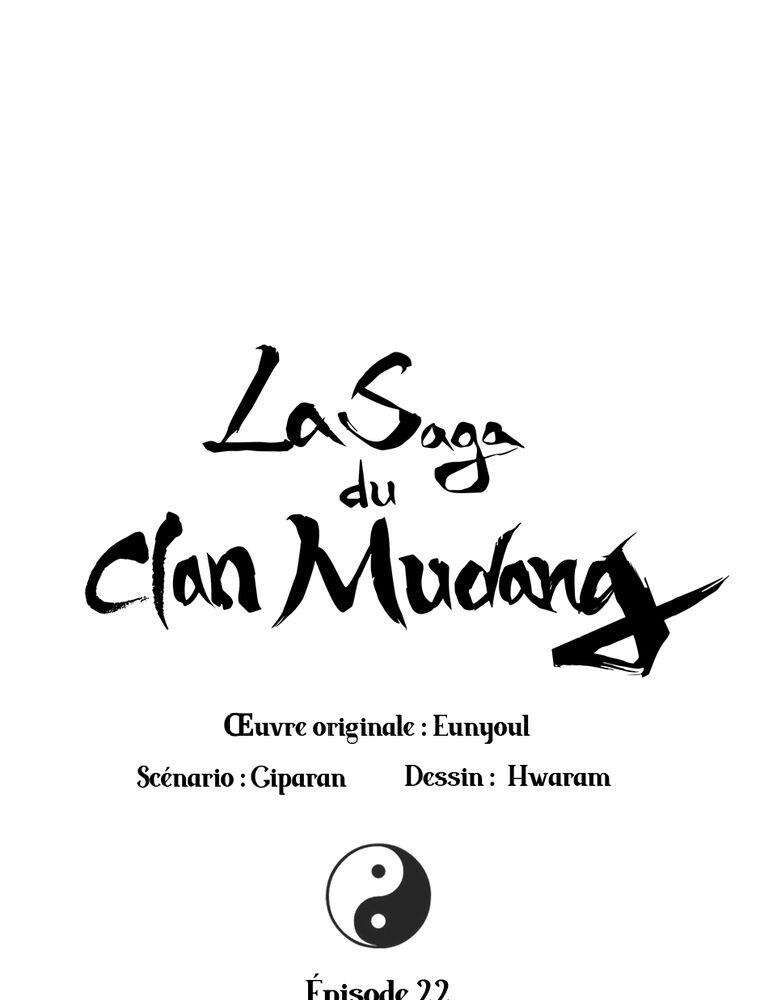 La Saga
du
Clan Mudang

Œuvre originale : Eunyoul

Scénario : Giparan     Dessin : Hwaram

Épisode 22